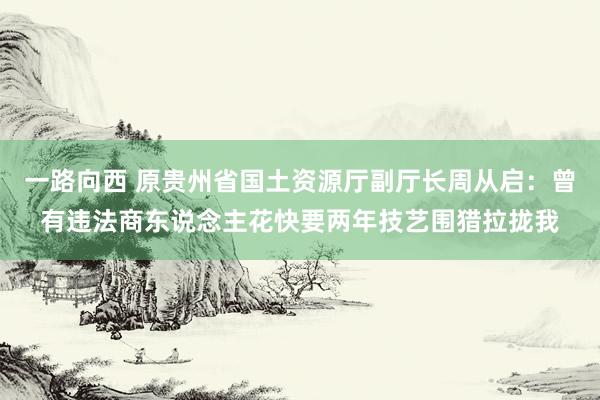 一路向西 原贵州省国土资源厅副厅长周从启：曾有违法商东说念主花快要两年技艺围猎拉拢我